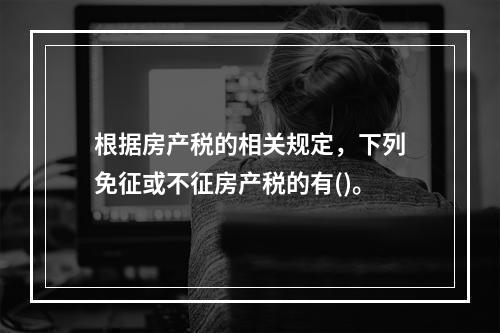 根据房产税的相关规定，下列免征或不征房产税的有()。